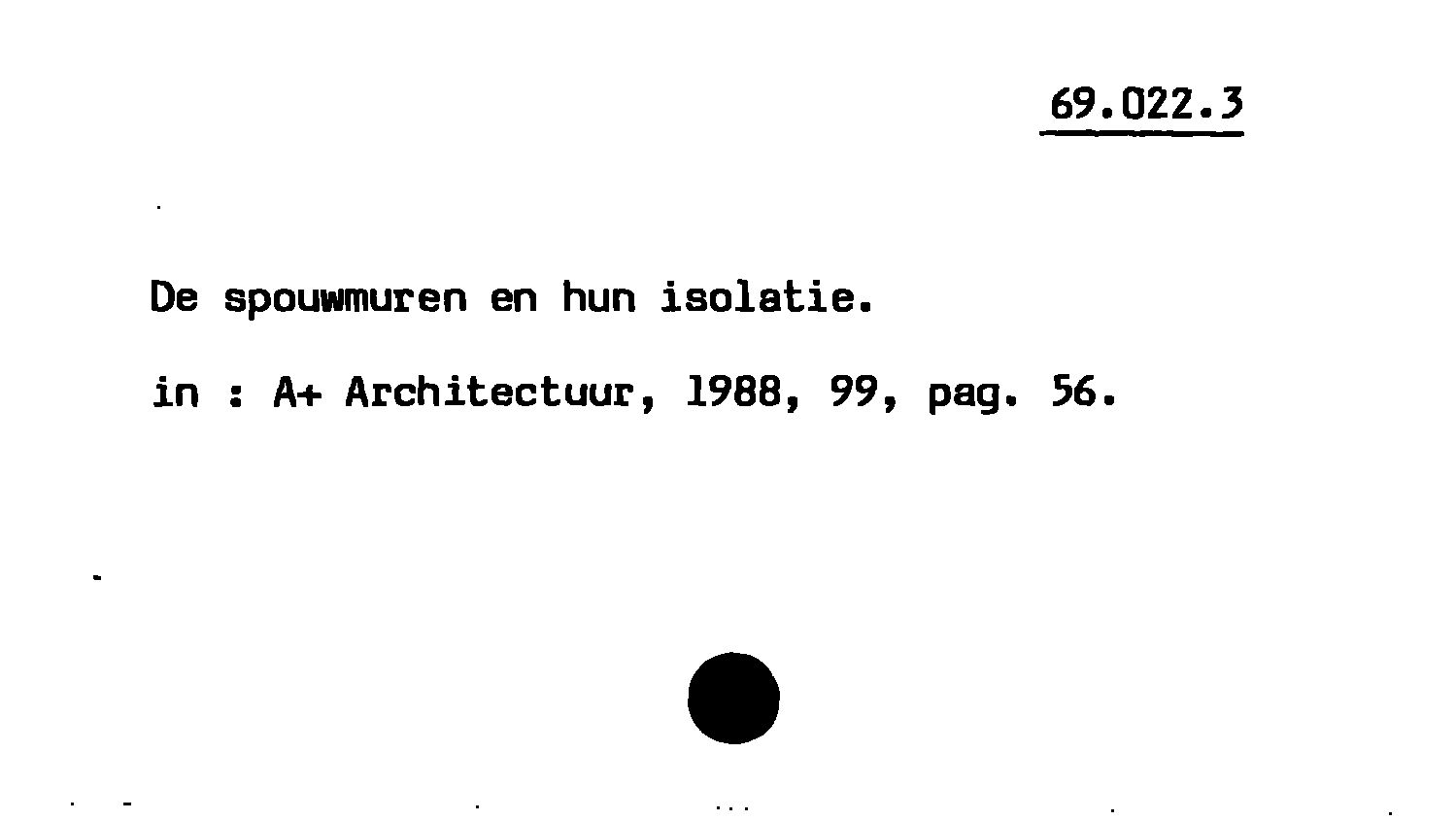 69.022.3

De spouwmuren en hun isolatie.

in : A+ Architectuur, 1988, 99, pag. 56.